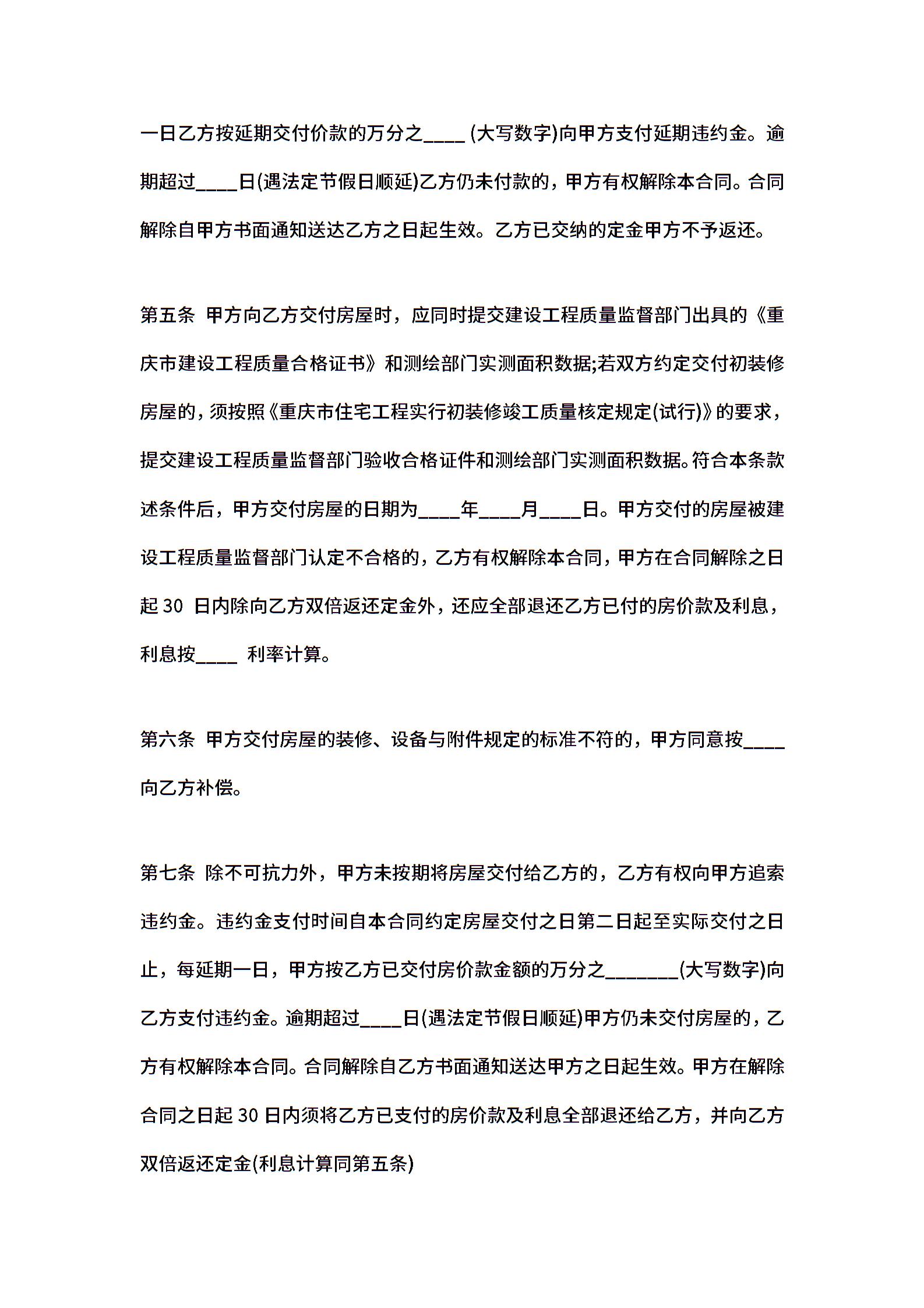 一日乙方按延期交付价款的万分之____ (大写数字)向甲方支付延期违约金。逾期超过____日(遇法定节假日顺延)乙方仍未付款的，甲方有权解除本合同。合同解除自甲方书面通知送达乙方之日起生效。乙方已交纳的定金甲方不予返还。

第五条 甲方向乙方交付房屋时，应同时提交建设工程质量监督部门出具的《重庆市建设工程质量合格证书》和测绘部门实测面积数据;若双方约定交付初装修房屋的，须按照《重庆市住宅工程实行初装修竣工质量核定规定(试行)》的要求，提交建设工程质量监督部门验收合格证件和测绘部门实测面积数据。符合本条款述条件后，甲方交付房屋的日期为____年____月____日。甲方交付的房屋被建设工程质量监督部门认定不合格的，乙方有权解除本合同，甲方在合同解除之日起 30 日内除向乙方双倍返还定金外，还应全部退还乙方已付的房价款及利息，利息按____ 利率计算。

第六条 甲方交付房屋的装修、设备与附件规定的标准不符的，甲方同意按____向乙方补偿。

第七条 除不可抗力外，甲方未按期将房屋交付给乙方的，乙方有权向甲方追索违约金。违约金支付时间自本合同约定房屋交付之日第二日起至实际交付之日止，每延期一日，甲方按乙方已交付房价款金额的万分之_______(大写数字)向乙方支付违约金。逾期超过____日(遇法定节假日顺延)甲方仍未交付房屋的，乙方有权解除本合同。合同解除自乙方书面通知送达甲方之日起生效。甲方在解除合同之日起 30 日内须将乙方已支付的房价款及利息全部退还给乙方，并向乙方双倍返还定金(利息计算同第五条)